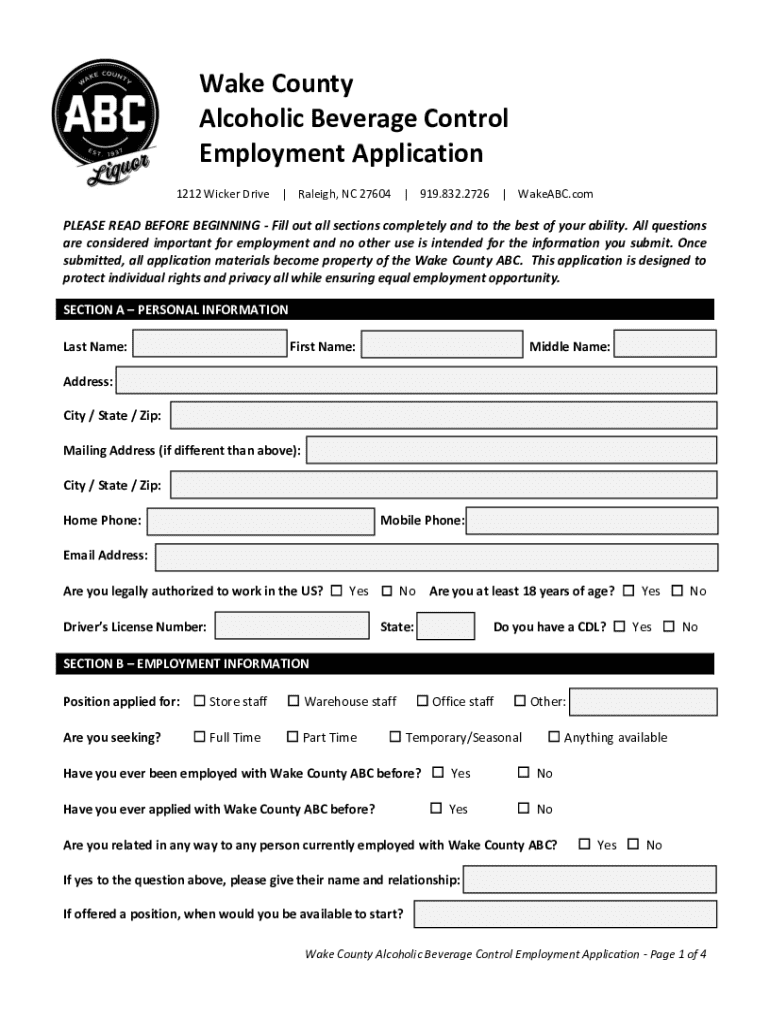 WAKE COUNTY
ABC
EST. 1937
Liquor

Wake County
Alcoholic Beverage Control
Employment Application

1212 Wicker Drive | Raleigh, NC 27604 | 919.832.2726 | WakeABC.com

PLEASE READ BEFORE BEGINNING - Fill out all sections completely and to the best of your ability. All questions are considered important for employment and no other use is intended for the information you submit. Once submitted, all application materials become property of the Wake County ABC. This application is designed to protect individual rights and privacy all while ensuring equal employment opportunity.

SECTION A – PERSONAL INFORMATION

Last Name: First Name: Middle Name:

Address:

City / State / Zip:

Mailing Address (if different than above):

City / State / Zip:

Home Phone: Mobile Phone:

Email Address:

Are you legally authorized to work in the US? ☐ Yes ☐ No Are you at least 18 years of age? ☐ Yes ☐ No

Driver's License Number: State: Do you have a CDL? ☐ Yes ☐ No

SECTION B – EMPLOYMENT INFORMATION

Position applied for: ☐ Store staff ☐ Warehouse staff ☐ Office staff ☐ Other:

Are you seeking? ☐ Full Time ☐ Part Time ☐ Temporary/Seasonal ☐ Anything available

Have you ever been employed with Wake County ABC before? ☐ Yes ☐ No

Have you ever applied with Wake County ABC before? ☐ Yes ☐ No

Are you related in any way to any person currently employed with Wake County ABC? ☐ Yes ☐ No

If yes to the question above, please give their name and relationship:

If offered a position, when would you be available to start?

Wake County Alcoholic Beverage Control Employment Application - Page 1 of 4